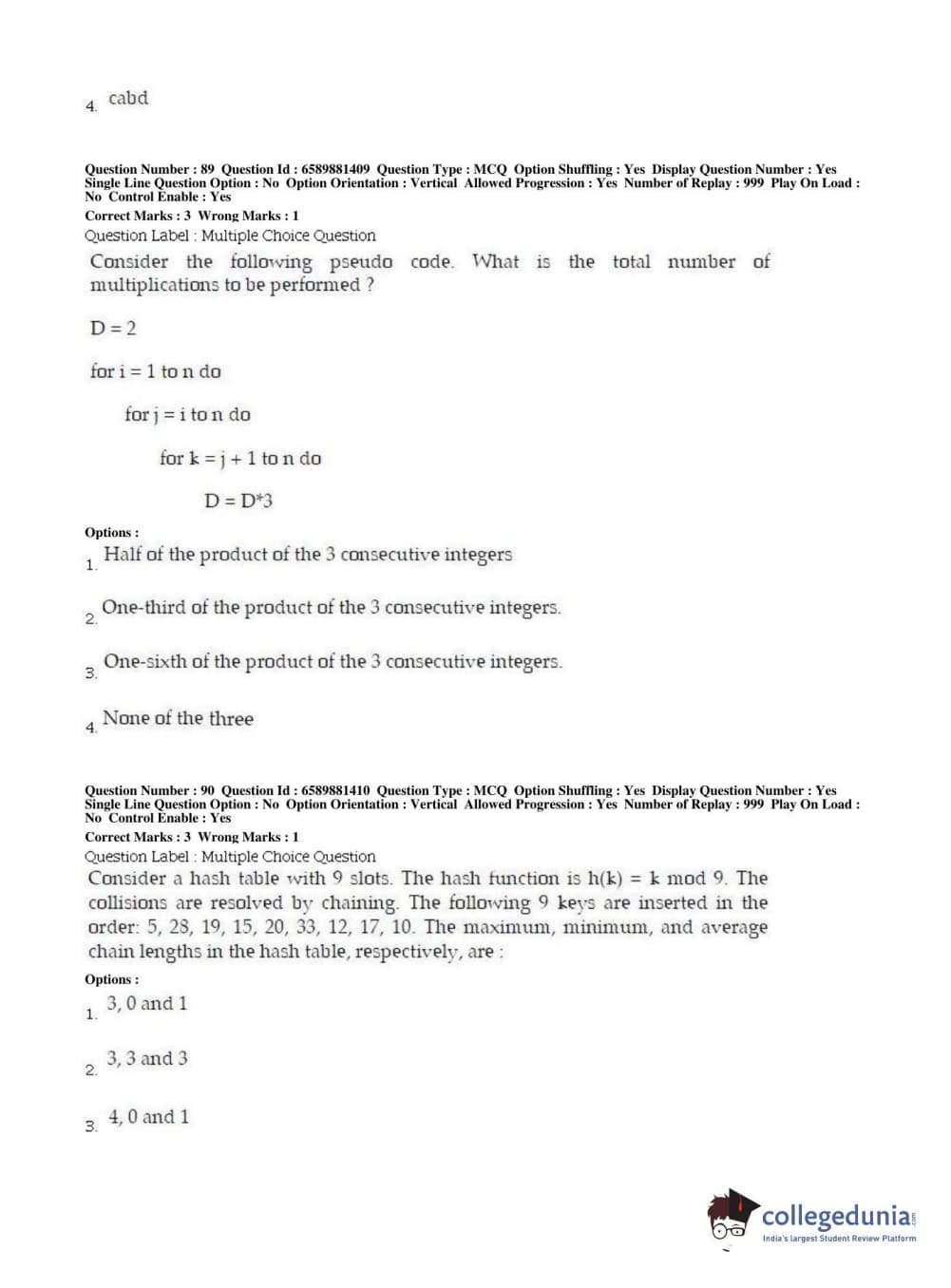 4. cabd

Question Number : 89 Question Id : 6589881409 Question Type : MCQ Option Shuffling : Yes Display Question Number : Yes Single Line Question Option : No Option Orientation : Vertical Allowed Progression : Yes Number of Replay : 999 Play On Load : No Control Enable : Yes
Correct Marks : 3 Wrong Marks : 1
Question Label : Multiple Choice Question
Consider the following pseudo code. What is the total number of multiplications to be performed ?

D = 2

for i = 1 to n do

for j = i to n do

for k = j + 1 to n do

D = D*3

Options :
1. Half of the product of the 3 consecutive integers

2. One-third of the product of the 3 consecutive integers.

3. One-sixth of the product of the 3 consecutive integers.

4. None of the three

Question Number : 90 Question Id : 6589881410 Question Type : MCQ Option Shuffling : Yes Display Question Number : Yes Single Line Question Option : No Option Orientation : Vertical Allowed Progression : Yes Number of Replay : 999 Play On Load : No Control Enable : Yes
Correct Marks : 3 Wrong Marks : 1
Question Label : Multiple Choice Question
Consider a hash table with 9 slots. The hash function is h(k) = k mod 9. The collisions are resolved by chaining. The following 9 keys are inserted in the order: 5, 28, 19, 15, 20, 33, 12, 17, 10. The maximum, minimum, and average chain lengths in the hash table, respectively, are :

Options :
1. 3, 0 and 1

2. 3, 3 and 3

3. 4, 0 and 1

collegedunia.com
India's largest Student Review Platform